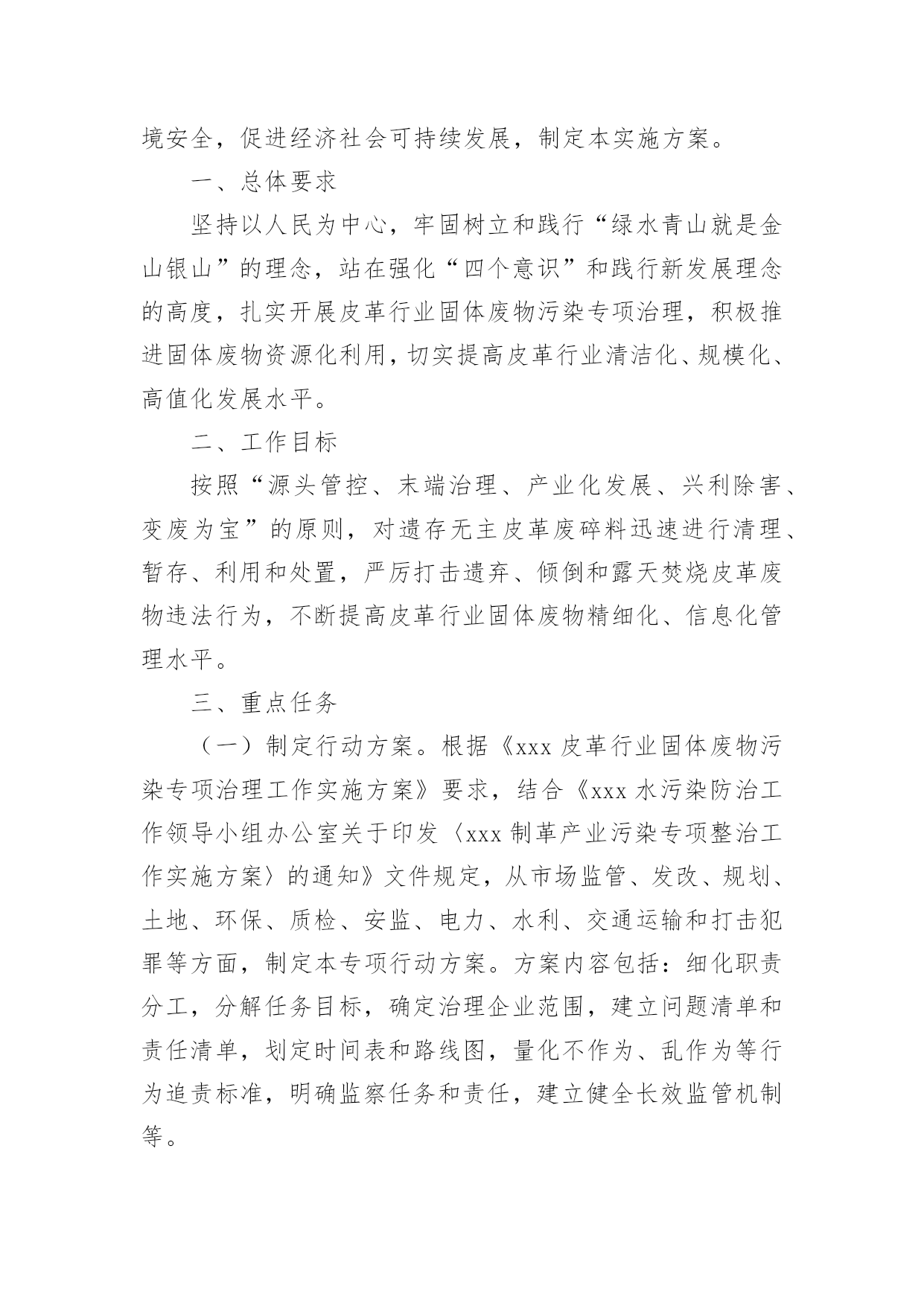 境安全，促进经济社会可持续发展，制定本实施方案。

一、总体要求

坚持以人民为中心，牢固树立和践行“绿水青山就是金山银山”的理念，站在强化“四个意识”和践行新发展理念的高度，扎实开展皮革行业固体废物污染专项治理，积极推进固体废物资源化利用，切实提高皮革行业清洁化、规模化、高值化发展水平。

二、工作目标

按照“源头管控、末端治理、产业化发展、兴利除害、变废为宝”的原则，对遗存无主皮革废碎料迅速进行清理、暂存、利用和处置，严厉打击遗弃、倾倒和露天焚烧皮革废物违法行为，不断提高皮革行业固体废物精细化、信息化管理水平。

三、重点任务

（一）制定行动方案。根据《xxx 皮革行业固体废物污染专项治理工作实施方案》要求，结合《xxx 水污染防治工作领导小组办公室关于印发〈xxx 制革产业污染专项整治工作实施方案〉的通知》文件规定，从市场监管、发改、规划、土地、环保、质检、安监、电力、水利、交通运输和打击犯罪等方面，制定本专项行动方案。方案内容包括：细化职责分工，分解任务目标，确定治理企业范围，建立问题清单和责任清单，划定时间表和路线图，量化不作为、乱作为等行为追责标准，明确监察任务和责任，建立健全长效监管机制等。